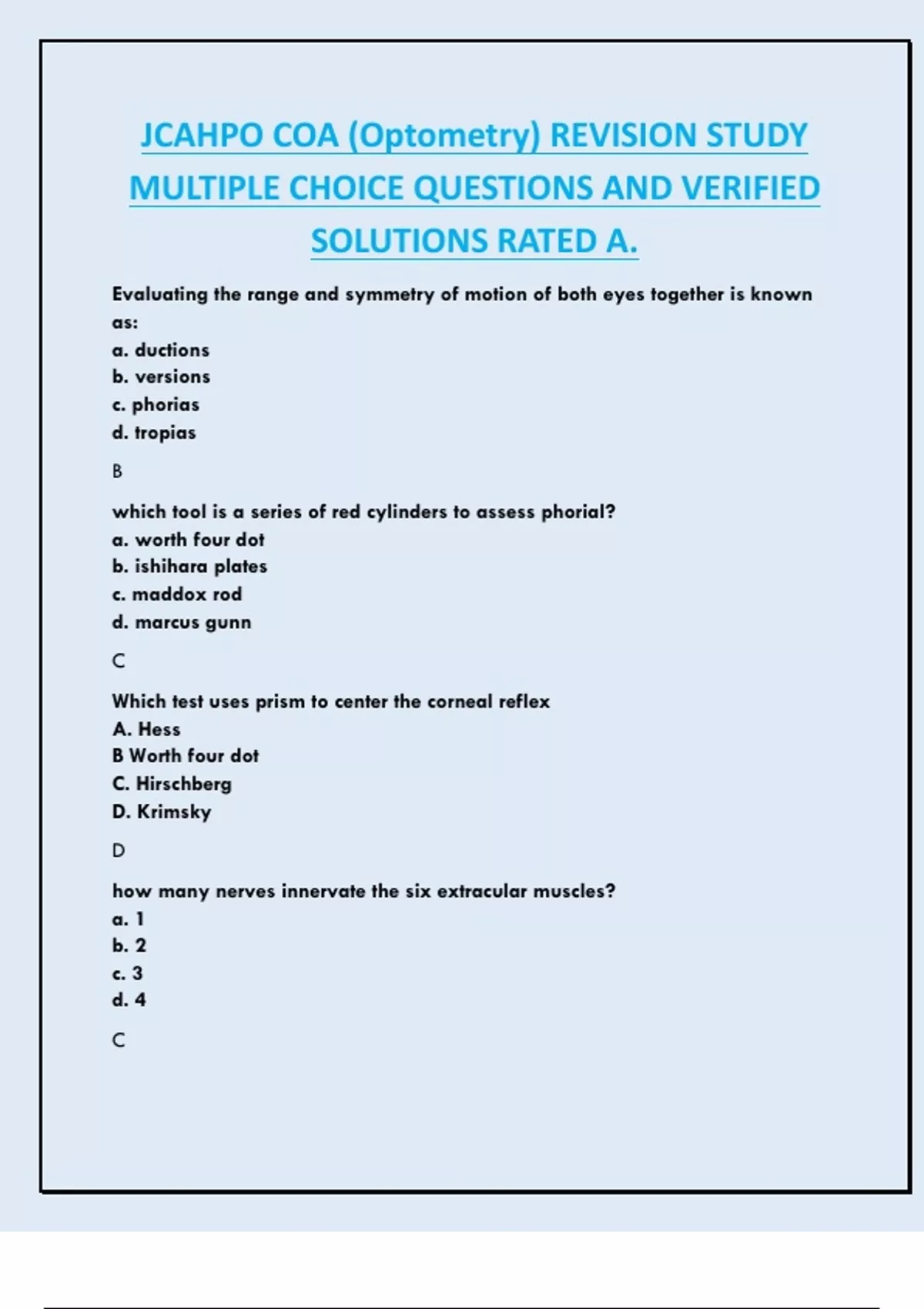 JCAHPO COA (Optometry) REVISION STUDY MULTIPLE CHOICE QUESTIONS AND VERIFIED SOLUTIONS RATED A.

Evaluating the range and symmetry of motion of both eyes together is known as:
a. ductions
b. versions
c. phorias
d. tropias

B

which tool is a series of red cylinders to assess phorial?
a. worth four dot
b. ishihara plates
c. maddox rod
d. marcus gunn

C

Which test uses prism to center the corneal reflex
A. Hess
B Worth four dot
C. Hirschberg
D. Krimsky

D

how many nerves innervate the six extracular muscles?
a. 1
b. 2
c. 3
d. 4

C